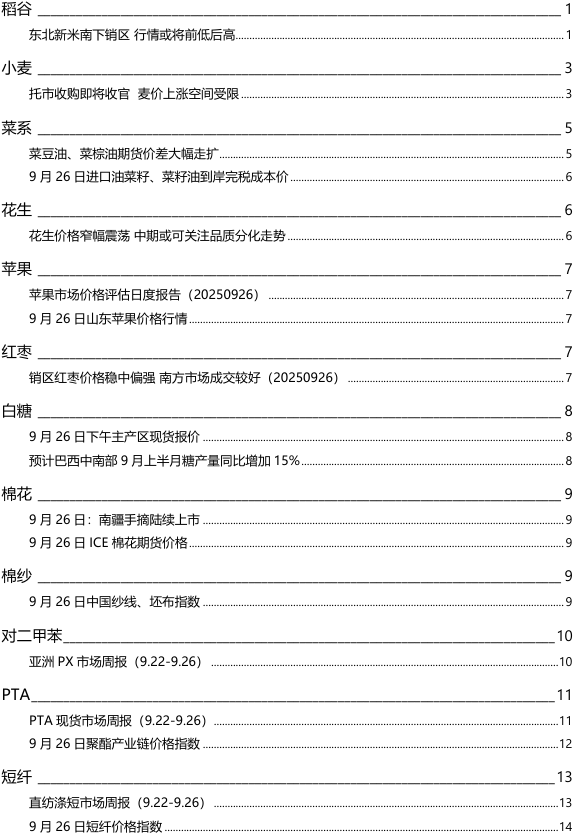 稻谷 1

东北新米南下销区 行情或将前低后高 1

小麦 3

托市收购即将收官 麦价上涨空间受限 3

菜系 5

菜豆油、菜棕油期货价差大幅走扩 5

9 月 26 日进口油菜籽、菜籽油到岸完税成本价 6

花生 6

花生价格窄幅震荡 中期或可关注品质分化走势 6

苹果 7

苹果市场价格评估日度报告（20250926） 7

9 月 26 日山东苹果价格行情 7

红枣 7

销区红枣价格稳中偏强 南方市场成交较好（20250926） 7

白糖 8

9 月 26 日下午主产区现货报价 8

预计巴西中南部 9 月上半月糖产量同比增加 15% 8

棉花 9

9 月 26 日：南疆手摘陆续上市 9

9 月 26 日 ICE 棉花期货价格 9

棉纱 9

9 月 26 日中国纱线、坯布指数 9

对二甲苯 10

亚洲 PX 市场周报（9.22-9.26） 10

PTA 11

PTA 现货市场周报（9.22-9.26） 11

9 月 26 日聚酯产业链价格指数 12

短纤 13

直纺涤短市场周报（9.22-9.26） 13

9 月 26 日短纤价格指数 14